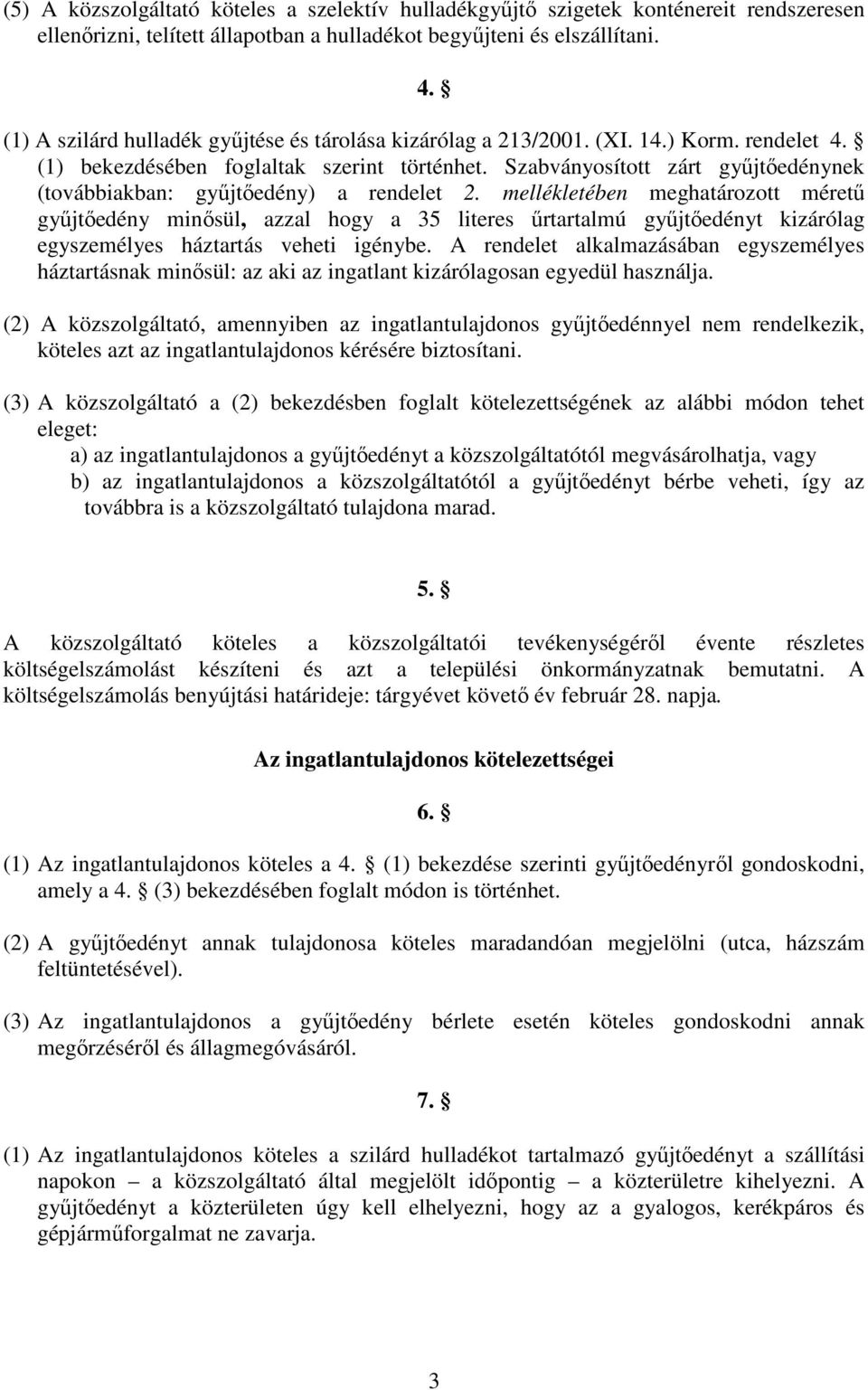 (5) A közszolgáltató köteles a szelektív hulladékgyűjtő szigetek konténereit rendszeresen ellenőrizni, telített állapotban a hulladékot begyűjteni és elszállítani.

4. §

(1) A szilárd hulladék gyűjtése és tárolása kizárólag a 213/2001. (XI. 14.) Korm. rendelet 4. § (1) bekezdésében foglaltak szerint történhet. Szabványosított zárt gyűjtőedénynek (továbbiakban: gyűjtőedény) a rendelet 2. mellékletében meghatározott méretű gyűjtőedény minősül, azzal hogy a 35 literes űrtartalmú gyűjtőedényt kizárólag egyszemélyes háztartás veheti igénybe. A rendelet alkalmazásában egyszemélyes háztartásnak minősül: az aki az ingatlant kizárólagosan egyedül használja.

(2) A közszolgáltató, amennyiben az ingatlantulajdonos gyűjtőedénnyel nem rendelkezik, köteles azt az ingatlantulajdonos kérésére biztosítani.

(3) A közszolgáltató a (2) bekezdésben foglalt kötelezettségének az alábbi módon tehet eleget:
a) az ingatlantulajdonos a gyűjtőedényt a közszolgáltatótól megvásárolhatja, vagy
b) az ingatlantulajdonos a közszolgáltatótól a gyűjtőedényt bérbe veheti, így az továbbra is a közszolgáltató tulajdona marad.

5. §

A közszolgáltató köteles a közszolgáltatói tevékenységéről évente részletes költségelszámolást készíteni és azt a települési önkormányzatnak bemutatni. A költségelszámolás benyújtási határideje: tárgyévet követő év február 28. napja.

Az ingatlantulajdonos kötelezettségei

6. §

(1) Az ingatlantulajdonos köteles a 4. § (1) bekezdése szerinti gyűjtőedényről gondoskodni, amely a 4. § (3) bekezdésében foglalt módon is történhet.

(2) A gyűjtőedényt annak tulajdonosa köteles maradandóan megjelölni (utca, házszám feltüntetésével).

(3) Az ingatlantulajdonos a gyűjtőedény bérlete esetén köteles gondoskodni annak megőrzéséről és állagmegóvásáról.

7. §

(1) Az ingatlantulajdonos köteles a szilárd hulladékot tartalmazó gyűjtőedényt a szállítási napokon – a közszolgáltató által megjelölt időpontig – a közterületre kihelyezni. A gyűjtőedényt a közterületen úgy kell elhelyezni, hogy az a gyalogos, kerékpáros és gépjárműforgalmat ne zavarja.

3